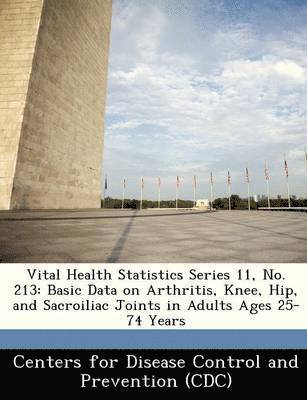 Vital Health Statistics Series 11, No. 213: Basic Data on Arthritis, Knee, Hip, and Sacroiliac Joints in Adults Ages 25-74 Years

Centers for Disease Control and Prevention (CDC)